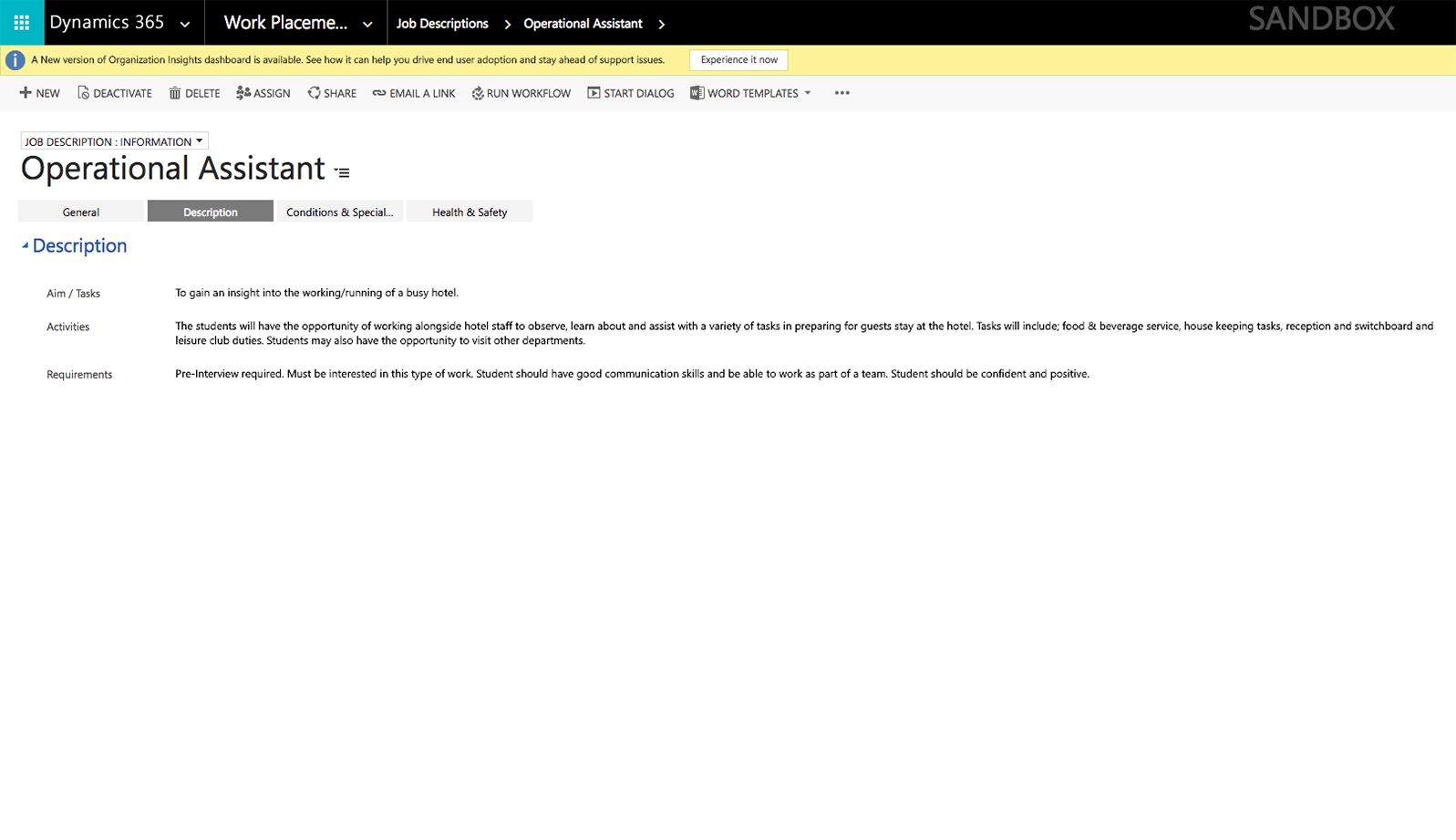 Dynamics 365 Work Placeme... Job Descriptions > Operational Assistant > SANDBOX

A New version of Organization Insights dashboard is available. See how it can help you drive end user adoption and stay ahead of support issues. Experience it now

NEW DEACTIVATE DELETE ASSIGN SHARE EMAIL A LINK RUN WORKFLOW START DIALOG WORD TEMPLATES ...

JOB DESCRIPTION : INFORMATION

Operational Assistant

General Description Conditions & Special... Health & Safety

Description

Aim / Tasks To gain an insight into the working/running of a busy hotel.

Activities The students will have the opportunity of working alongside hotel staff to observe, learn about and assist with a variety of tasks in preparing for guests stay at the hotel. Tasks will include; food & beverage service, house keeping tasks, reception and switchboard and leisure club duties. Students may also have the opportunity to visit other departments.

Requirements Pre-Interview required. Must be interested in this type of work. Student should have good communication skills and be able to work as part of a team. Student should be confident and positive.